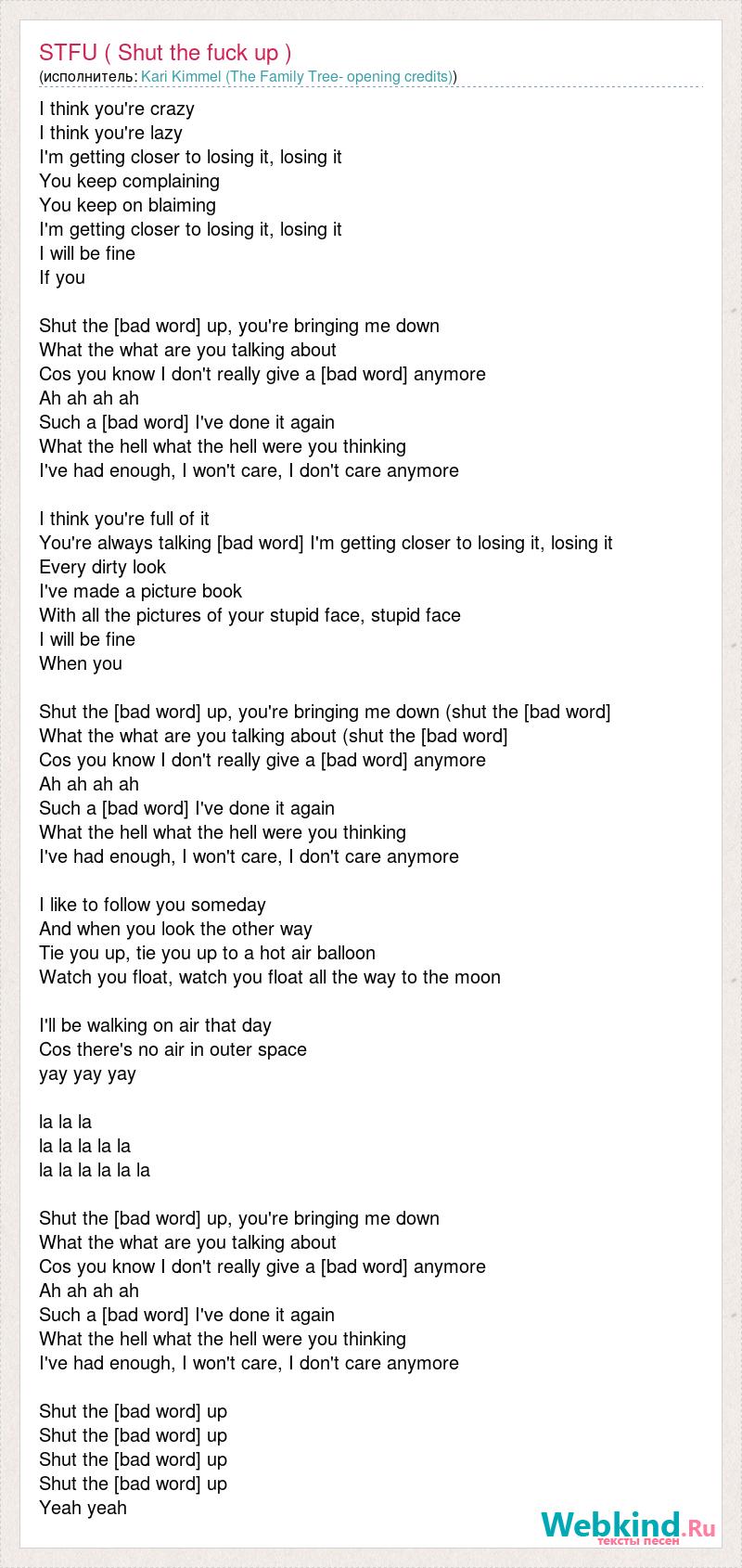 STFU ( Shut the fuck up )
(исполнитель: Kari Kimmel (The Family Tree- opening credits))

I think you're crazy
I think you're lazy
I'm getting closer to losing it, losing it
You keep complaining
You keep on blaiming
I'm getting closer to losing it, losing it
I will be fine
If you

Shut the [bad word] up, you're bringing me down
What the what are you talking about
Cos you know I don't really give a [bad word] anymore
Ah ah ah ah
Such a [bad word] I've done it again
What the hell what the hell were you thinking
I've had enough, I won't care, I don't care anymore

I think you're full of it
You're always talking [bad word] I'm getting closer to losing it, losing it
Every dirty look
I've made a picture book
With all the pictures of your stupid face, stupid face
I will be fine
When you

Shut the [bad word] up, you're bringing me down (shut the [bad word]
What the what are you talking about (shut the [bad word]
Cos you know I don't really give a [bad word] anymore
Ah ah ah ah
Such a [bad word] I've done it again
What the hell what the hell were you thinking
I've had enough, I won't care, I don't care anymore

I like to follow you someday
And when you look the other way
Tie you up, tie you up to a hot air balloon
Watch you float, watch you float all the way to the moon

I'll be walking on air that day
Cos there's no air in outer space
yay yay yay

la la la
la la la la la
la la la la la la

Shut the [bad word] up, you're bringing me down
What the what are you talking about
Cos you know I don't really give a [bad word] anymore
Ah ah ah ah
Such a [bad word] I've done it again
What the hell what the hell were you thinking
I've had enough, I won't care, I don't care anymore

Shut the [bad word] up
Shut the [bad word] up
Shut the [bad word] up
Shut the [bad word] up
Yeah yeah

Webkind.Ru
тексты песен